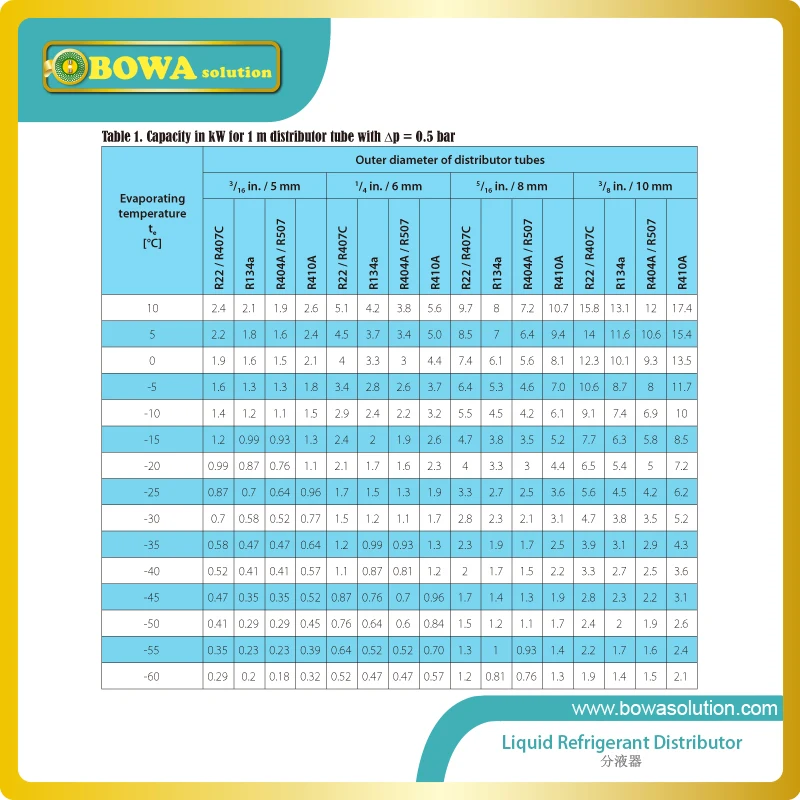 BOWA solution

Table 1. Capacity in kW for 1 m distributor tube with $\Delta p = 0.5$ bar

| Evaporating temperature $t_e$ [°C] | Outer diameter of distributor tubes | | | | | | | | | | | | | | | |
|---|---|---|---|---|---|---|---|---|---|---|---|---|---|---|---|---|
| | $^3/_{16}$ in. / 5 mm | | | | $^1/_4$ in. / 6 mm | | | | $^5/_{16}$ in. / 8 mm | | | | $^3/_8$ in. / 10 mm | | | |
| | R22 / R407C | R134a | R404A / R507 | R410A | R22 / R407C | R134a | R404A / R507 | R410A | R22 / R407C | R134a | R404A / R507 | R410A | R22 / R407C | R134a | R404A / R507 | R410A |
| 10 | 2.4 | 2.1 | 1.9 | 2.6 | 5.1 | 4.2 | 3.8 | 5.6 | 9.7 | 8 | 7.2 | 10.7 | 15.8 | 13.1 | 12 | 17.4 |
| 5 | 2.2 | 1.8 | 1.6 | 2.4 | 4.5 | 3.7 | 3.4 | 5.0 | 8.5 | 7 | 6.4 | 9.4 | 14 | 11.6 | 10.6 | 15.4 |
| 0 | 1.9 | 1.6 | 1.5 | 2.1 | 4 | 3.3 | 3 | 4.4 | 7.4 | 6.1 | 5.6 | 8.1 | 12.3 | 10.1 | 9.3 | 13.5 |
| -5 | 1.6 | 1.3 | 1.3 | 1.8 | 3.4 | 2.8 | 2.6 | 3.7 | 6.4 | 5.3 | 4.6 | 7.0 | 10.6 | 8.7 | 8 | 11.7 |
| -10 | 1.4 | 1.2 | 1.1 | 1.5 | 2.9 | 2.4 | 2.2 | 3.2 | 5.5 | 4.5 | 4.2 | 6.1 | 9.1 | 7.4 | 6.9 | 10 |
| -15 | 1.2 | 0.99 | 0.93 | 1.3 | 2.4 | 2 | 1.9 | 2.6 | 4.7 | 3.8 | 3.5 | 5.2 | 7.7 | 6.3 | 5.8 | 8.5 |
| -20 | 0.99 | 0.87 | 0.76 | 1.1 | 2.1 | 1.7 | 1.6 | 2.3 | 4 | 3.3 | 3 | 4.4 | 6.5 | 5.4 | 5 | 7.2 |
| -25 | 0.87 | 0.7 | 0.64 | 0.96 | 1.7 | 1.5 | 1.3 | 1.9 | 3.3 | 2.7 | 2.5 | 3.6 | 5.6 | 4.5 | 4.2 | 6.2 |
| -30 | 0.7 | 0.58 | 0.52 | 0.77 | 1.5 | 1.2 | 1.1 | 1.7 | 2.8 | 2.3 | 2.1 | 3.1 | 4.7 | 3.8 | 3.5 | 5.2 |
| -35 | 0.58 | 0.47 | 0.47 | 0.64 | 1.2 | 0.99 | 0.93 | 1.3 | 2.3 | 1.9 | 1.7 | 2.5 | 3.9 | 3.1 | 2.9 | 4.3 |
| -40 | 0.52 | 0.41 | 0.41 | 0.57 | 1.1 | 0.87 | 0.81 | 1.2 | 2 | 1.7 | 1.5 | 2.2 | 3.3 | 2.7 | 2.5 | 3.6 |
| -45 | 0.47 | 0.35 | 0.35 | 0.52 | 0.87 | 0.76 | 0.7 | 0.96 | 1.7 | 1.4 | 1.3 | 1.9 | 2.8 | 2.3 | 2.2 | 3.1 |
| -50 | 0.41 | 0.29 | 0.29 | 0.45 | 0.76 | 0.64 | 0.6 | 0.84 | 1.5 | 1.2 | 1.1 | 1.7 | 2.4 | 2 | 1.9 | 2.6 |
| -55 | 0.35 | 0.23 | 0.23 | 0.39 | 0.64 | 0.52 | 0.52 | 0.70 | 1.3 | 1 | 0.93 | 1.4 | 2.2 | 1.7 | 1.6 | 2.4 |
| -60 | 0.29 | 0.2 | 0.18 | 0.32 | 0.52 | 0.47 | 0.47 | 0.57 | 1.2 | 0.81 | 0.76 | 1.3 | 1.9 | 1.4 | 1.5 | 2.1 |

www.bowasolution.com

Liquid Refrigerant Distributor
分液器